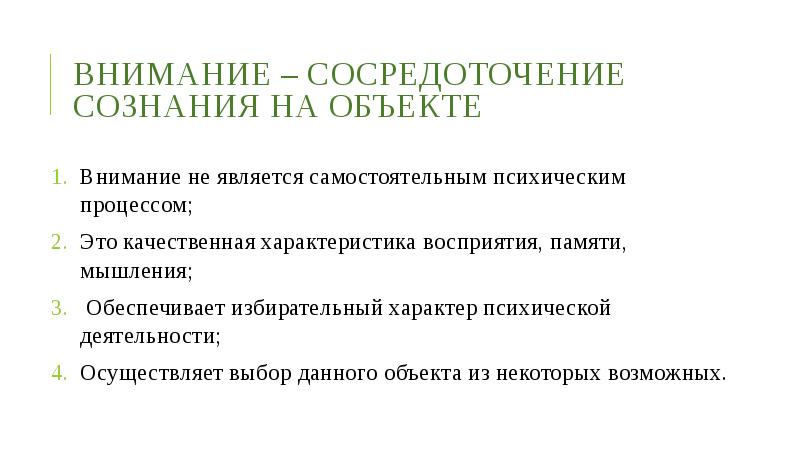 ВНИМАНИЕ – СОСРЕДОТОЧЕНИЕ СОЗНАНИЯ НА ОБЪЕКТЕ

1. Внимание не является самостоятельным психическим процессом;
2. Это качественная характеристика восприятия, памяти, мышления;
3. Обеспечивает избирательный характер психической деятельности;
4. Осуществляет выбор данного объекта из некоторых возможных.